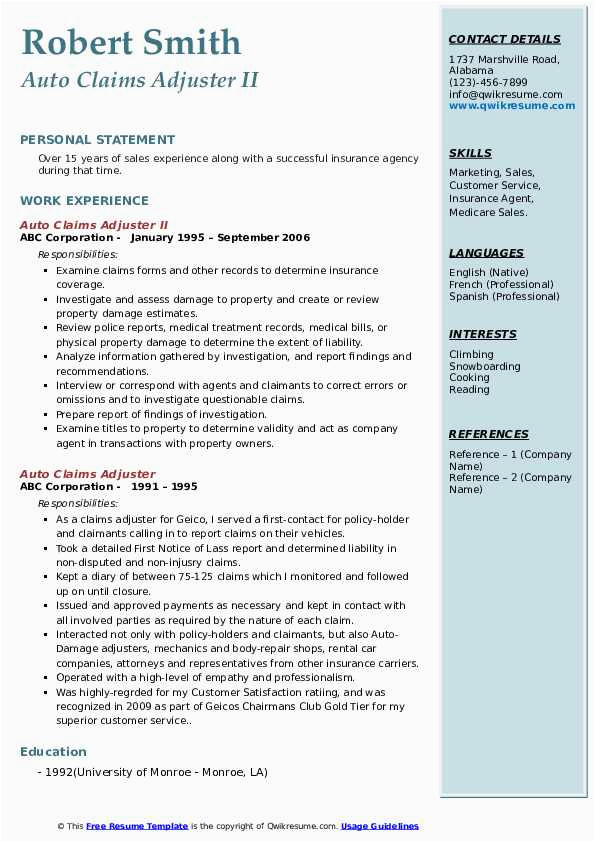 Robert Smith
Auto Claims Adjuster II

PERSONAL STATEMENT

Over 15 years of sales experience along with a successful insurance agency during that time.

WORK EXPERIENCE

Auto Claims Adjuster II
ABC Corporation - January 1995 – September 2006
Responsibilities:
- Examine claims forms and other records to determine insurance coverage.
- Investigate and assess damage to property and create or review property damage estimates.
- Review police reports, medical treatment records, medical bills, or physical property damage to determine the extent of liability.
- Analyze information gathered by investigation, and report findings and recommendations.
- Interview or correspond with agents and claimants to correct errors or omissions and to investigate questionable claims.
- Prepare report of findings of investigation.
- Examine titles to property to determine validity and act as company agent in transactions with property owners.

Auto Claims Adjuster
ABC Corporation - 1991 – 1995
Responsibilities:
- As a claims adjuster for Geico, I served a first-contact for policy-holder and claimants calling in to report claims on their vehicles.
- Took a detailed First Notice of Lass report and determined liability in non-disputed and non-injusry claims.
- Kept a diary of between 75-125 claims which I monitored and followed up on until closure.
- Issued and approved payments as necessary and kept in contact with all involved parties as required by the nature of each claim.
- Interacted not only with policy-holders and claimants, but also Auto-Damage adjusters, mechanics and body-repair shops, rental car companies, attorneys and representatives from other insurance carriers.
- Operated with a high-level of empathy and professionalism.
- Was highly-regrded for my Customer Satisfaction ratiing, and was recognized in 2009 as part of Geicos Chairmans Club Gold Tier for my superior customer service..

Education

- 1992(University of Monroe - Monroe, LA)

CONTACT DETAILS
1737 Marshville Road, Alabama
(123)-456-7899
info@qwikresume.com
www.qwikresume.com

SKILLS
Marketing, Sales, Customer Service, Insurance Agent, Medicare Sales.

LANGUAGES
English (Native)
French (Professional)
Spanish (Professional)

INTERESTS
Climbing
Snowboarding
Cooking
Reading

REFERENCES
Reference – 1 (Company Name)
Reference – 2 (Company Name)

© This Free Resume Template is the copyright of Qwikresume.com. Usage Guidelines